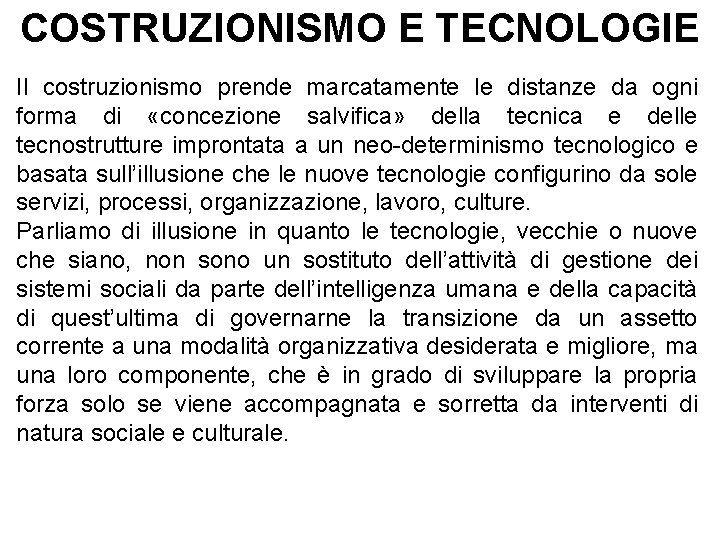 COSTRUZIONISMO E TECNOLOGIE

Il costruzionismo prende marcatamente le distanze da ogni forma di «concezione salvifica» della tecnica e delle tecnostrutture improntata a un neo-determinismo tecnologico e basata sull'illusione che le nuove tecnologie configurino da sole servizi, processi, organizzazione, lavoro, culture.
Parliamo di illusione in quanto le tecnologie, vecchie o nuove che siano, non sono un sostituto dell'attività di gestione dei sistemi sociali da parte dell'intelligenza umana e della capacità di quest'ultima di governarne la transizione da un assetto corrente a una modalità organizzativa desiderata e migliore, ma una loro componente, che è in grado di sviluppare la propria forza solo se viene accompagnata e sorretta da interventi di natura sociale e culturale.